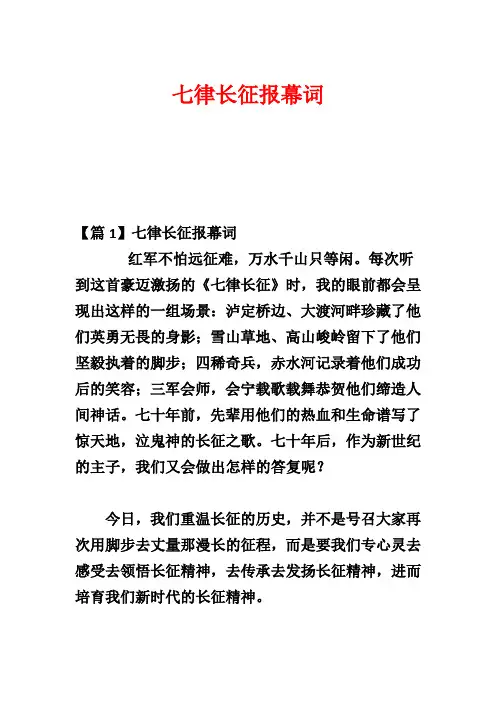 七律长征报幕词

【篇 1】七律长征报幕词

红军不怕远征难，万水千山只等闲。每次听到这首豪迈激扬的《七律长征》时，我的眼前都会呈现出这样的一组场景：泸定桥边、大渡河畔珍藏了他们英勇无畏的身影；雪山草地、高山峻岭留下了他们坚毅执着的脚步；四稀奇兵，赤水河记录着他们成功后的笑容；三军会师，会宁载歌载舞恭贺他们缔造人间神话。七十年前，先辈用他们的热血和生命谱写了惊天地，泣鬼神的长征之歌。七十年后，作为新世纪的主子，我们又会做出怎样的答复呢？

今日，我们重温长征的历史，并不是号召大家再次用脚步去丈量那漫长的征程，而是要我们专心灵去感受去领悟长征精神，去传承去发扬长征精神，进而培育我们新时代的长征精神。